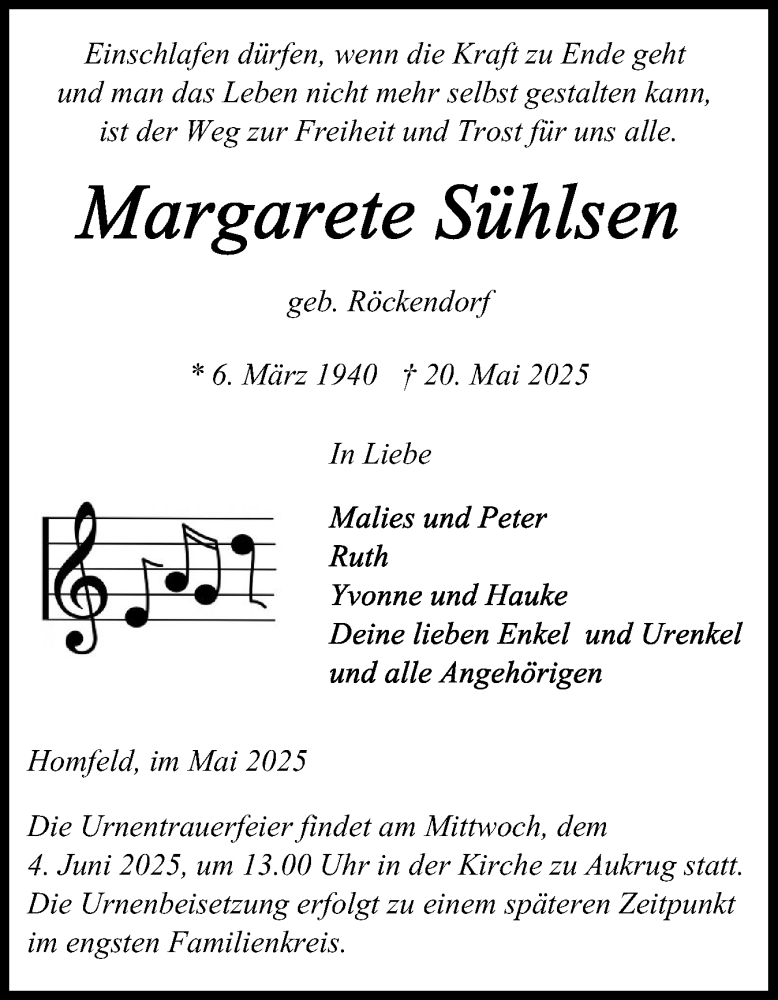 Einschlafen dürfen, wenn die Kraft zu Ende geht
und man das Leben nicht mehr selbst gestalten kann,
ist der Weg zur Freiheit und Trost für uns alle.

Margarete Sühlsen

geb. Röckendorf

* 6. März 1940 † 20. Mai 2025

In Liebe

Malies und Peter
Ruth
Yvonne und Hauke
Deine lieben Enkel und Urenkel
und alle Angehörigen

Homfeld, im Mai 2025

Die Urnentrauerfeier findet am Mittwoch, dem 4. Juni 2025, um 13.00 Uhr in der Kirche zu Aukrug statt. Die Urnenbeisetzung erfolgt zu einem späteren Zeitpunkt im engsten Familienkreis.